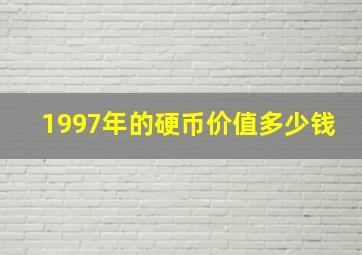 1997年的硬币价值多少钱